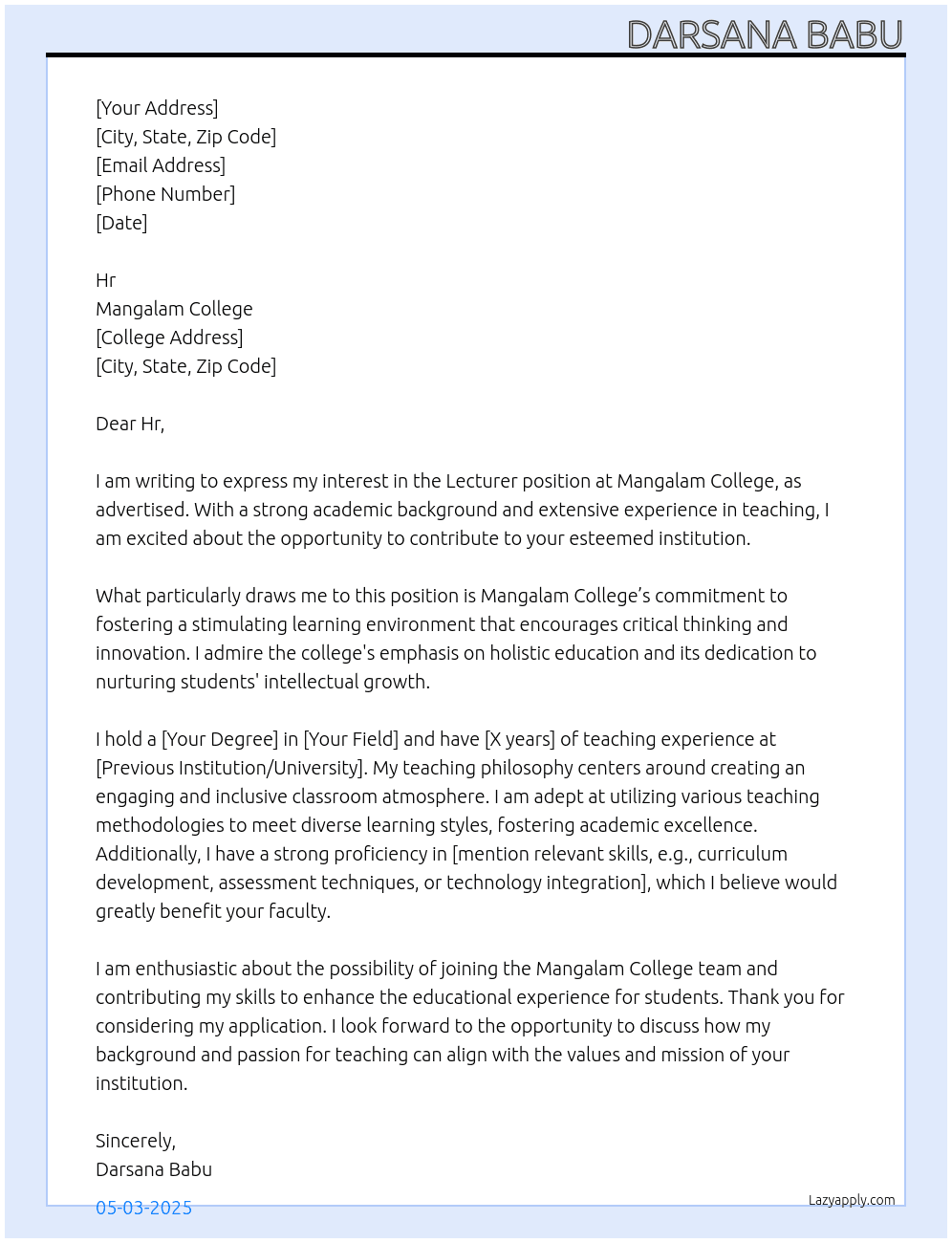 DARSANA BABU

[Your Address]
[City, State, Zip Code]
[Email Address]
[Phone Number]
[Date]

Hr
Mangalam College
[College Address]
[City, State, Zip Code]

Dear Hr,

I am writing to express my interest in the Lecturer position at Mangalam College, as advertised. With a strong academic background and extensive experience in teaching, I am excited about the opportunity to contribute to your esteemed institution.

What particularly draws me to this position is Mangalam College's commitment to fostering a stimulating learning environment that encourages critical thinking and innovation. I admire the college's emphasis on holistic education and its dedication to nurturing students' intellectual growth.

I hold a [Your Degree] in [Your Field] and have [X years] of teaching experience at [Previous Institution/University]. My teaching philosophy centers around creating an engaging and inclusive classroom atmosphere. I am adept at utilizing various teaching methodologies to meet diverse learning styles, fostering academic excellence. Additionally, I have a strong proficiency in [mention relevant skills, e.g., curriculum development, assessment techniques, or technology integration], which I believe would greatly benefit your faculty.

I am enthusiastic about the possibility of joining the Mangalam College team and contributing my skills to enhance the educational experience for students. Thank you for considering my application. I look forward to the opportunity to discuss how my background and passion for teaching can align with the values and mission of your institution.

Sincerely,
Darsana Babu

05-03-2025

Lazyapply.com